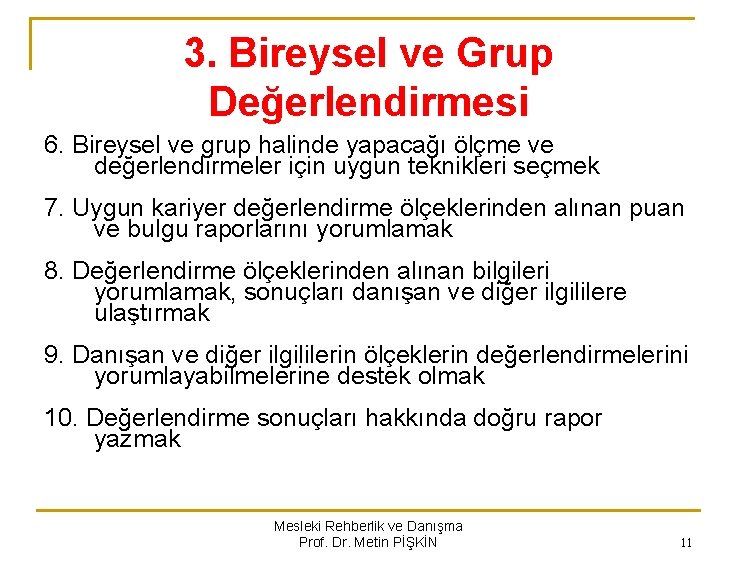 3. Bireysel ve Grup Değerlendirmesi

6. Bireysel ve grup halinde yapacağı ölçme ve değerlendirmeler için uygun teknikleri seçmek

7. Uygun kariyer değerlendirme ölçeklerinden alınan puan ve bulgu raporlarını yorumlamak

8. Değerlendirme ölçeklerinden alınan bilgileri yorumlamak, sonuçları danışan ve diğer ilgililere ulaştırmak

9. Danışan ve diğer ilgililerin ölçeklerin değerlendirmelerini yorumlayabilmelerine destek olmak

10. Değerlendirme sonuçları hakkında doğru rapor yazmak

Mesleki Rehberlik ve Danışma
Prof. Dr. Metin PİŞKİN

11